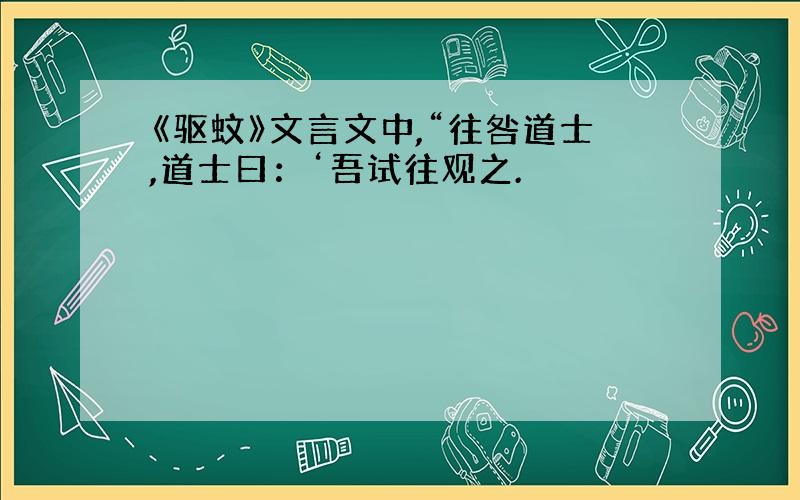 《驱蚊》文言文中,“往咎道士,道士曰:‘吾试往观之.